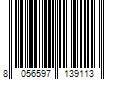 8 056597 139113